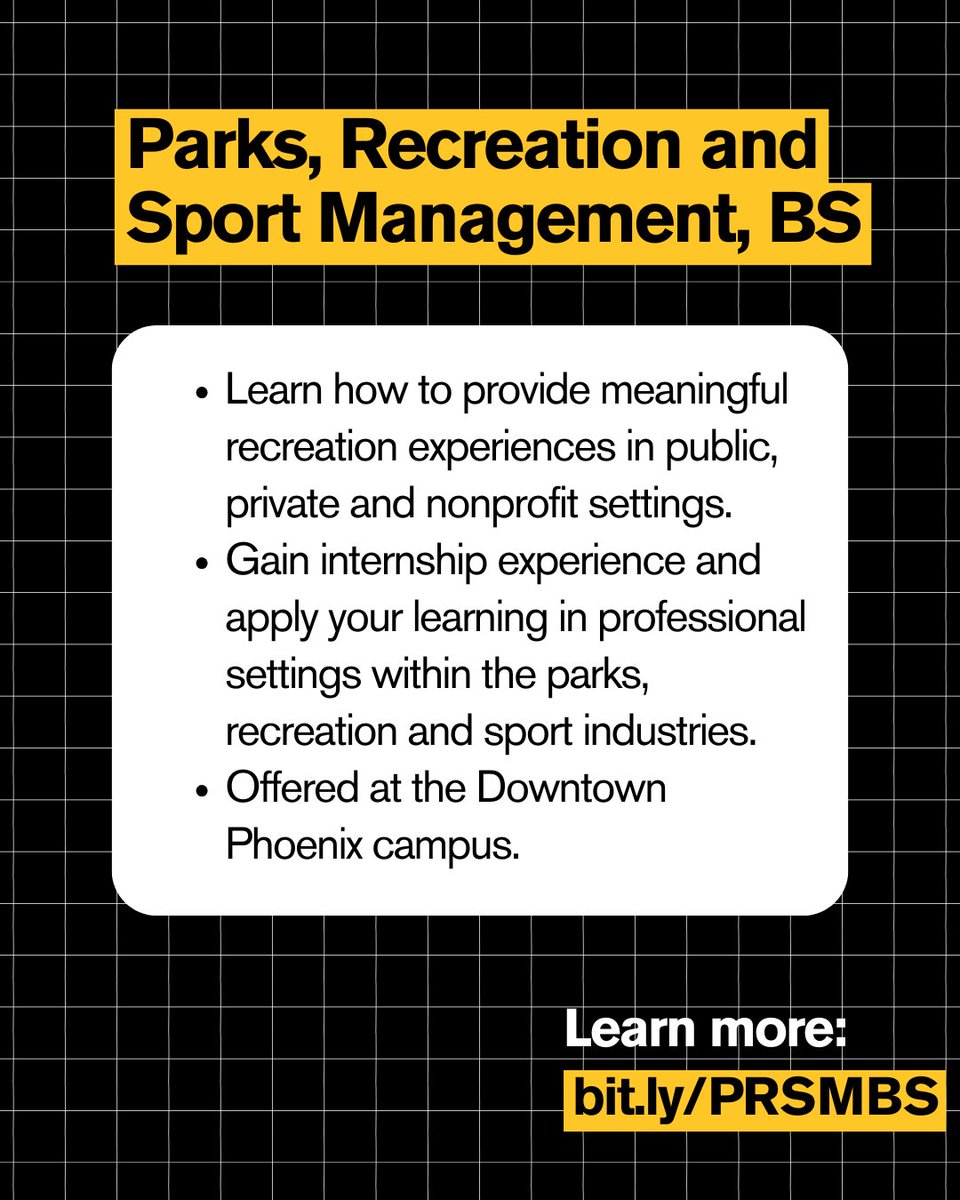 Parks, Recreation and Sport Management, BS

• Learn how to provide meaningful recreation experiences in public, private and nonprofit settings.
• Gain internship experience and apply your learning in professional settings within the parks, recreation and sport industries.
• Offered at the Downtown Phoenix campus.

Learn more:
bit.ly/PRSMBS